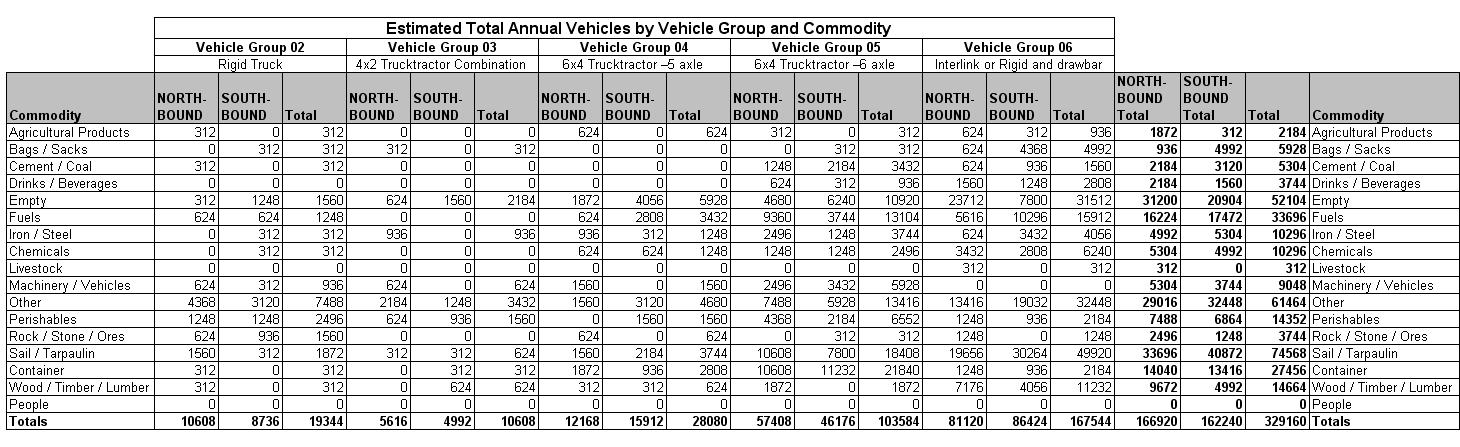 Estimated Total Annual Vehicles by Vehicle Group and Commodity

| | Vehicle Group 02 | | | Vehicle Group 03 | | | Vehicle Group 04 | | | Vehicle Group 05 | | | Vehicle Group 06 | | | | | | |
|---|---|---|---|---|---|---|---|---|---|---|---|---|---|---|---|---|---|---|---|
| | Rigid Truck | | | 4x2 Trucktractor Combination | | | 6x4 Trucktractor –5 axle | | | 6x4 Trucktractor –6 axle | | | Interlink or Rigid and drawbar | | | | | | |
| Commodity | NORTH-BOUND | SOUTH-BOUND | Total | NORTH-BOUND | SOUTH-BOUND | Total | NORTH-BOUND | SOUTH-BOUND | Total | NORTH-BOUND | SOUTH-BOUND | Total | NORTH-BOUND | SOUTH-BOUND | Total | NORTH-BOUND Total | SOUTH-BOUND Total | Total | Commodity |
| Agricultural Products | 312 | 0 | 312 | 0 | 0 | 0 | 624 | 0 | 624 | 312 | 0 | 312 | 624 | 312 | 936 | 1872 | 312 | 2184 | Agricultural Products |
| Bags / Sacks | 0 | 312 | 312 | 312 | 0 | 312 | 0 | 0 | 0 | 0 | 312 | 312 | 624 | 4368 | 4992 | 936 | 4992 | 5928 | Bags / Sacks |
| Cement / Coal | 312 | 0 | 312 | 0 | 0 | 0 | 0 | 0 | 0 | 1248 | 2184 | 3432 | 624 | 936 | 1560 | 2184 | 3120 | 5304 | Cement / Coal |
| Drinks / Beverages | 0 | 0 | 0 | 0 | 0 | 0 | 0 | 0 | 0 | 624 | 312 | 936 | 1560 | 1248 | 2808 | 2184 | 1560 | 3744 | Drinks / Beverages |
| Empty | 312 | 1248 | 1560 | 624 | 1560 | 2184 | 1872 | 4056 | 5928 | 4680 | 6240 | 10920 | 23712 | 7800 | 31512 | 31200 | 20904 | 52104 | Empty |
| Fuels | 624 | 624 | 1248 | 0 | 0 | 0 | 624 | 2808 | 3432 | 9360 | 3744 | 13104 | 5616 | 10296 | 15912 | 16224 | 17472 | 33696 | Fuels |
| Iron / Steel | 0 | 312 | 312 | 936 | 0 | 936 | 936 | 312 | 1248 | 2496 | 1248 | 3744 | 624 | 3432 | 4056 | 4992 | 5304 | 10296 | Iron / Steel |
| Chemicals | 0 | 312 | 312 | 0 | 0 | 0 | 624 | 624 | 1248 | 1248 | 1248 | 2496 | 3432 | 2808 | 6240 | 5304 | 4992 | 10296 | Chemicals |
| Livestock | 0 | 0 | 0 | 0 | 0 | 0 | 0 | 0 | 0 | 0 | 0 | 0 | 312 | 0 | 312 | 312 | 0 | 312 | Livestock |
| Machinery / Vehicles | 624 | 312 | 936 | 624 | 0 | 624 | 1560 | 0 | 1560 | 2496 | 3432 | 5928 | 0 | 0 | 0 | 5304 | 3744 | 9048 | Machinery / Vehicles |
| Other | 4368 | 3120 | 7488 | 2184 | 1248 | 3432 | 1560 | 3120 | 4680 | 7488 | 5928 | 13416 | 13416 | 19032 | 32448 | 29016 | 32448 | 61464 | Other |
| Perishables | 1248 | 1248 | 2496 | 624 | 936 | 1560 | 0 | 1560 | 1560 | 4368 | 2184 | 6552 | 1248 | 936 | 2184 | 7488 | 6864 | 14352 | Perishables |
| Rock / Stone / Ores | 624 | 936 | 1560 | 0 | 0 | 0 | 624 | 0 | 624 | 0 | 312 | 312 | 1248 | 0 | 1248 | 2496 | 1248 | 3744 | Rock / Stone / Ores |
| Sail / Tarpaulin | 1560 | 312 | 1872 | 312 | 312 | 624 | 1560 | 2184 | 3744 | 10608 | 7800 | 18408 | 19656 | 30264 | 49920 | 33696 | 40872 | 74568 | Sail / Tarpaulin |
| Container | 312 | 0 | 312 | 0 | 312 | 312 | 1872 | 936 | 2808 | 10608 | 11232 | 21840 | 1248 | 936 | 2184 | 14040 | 13416 | 27456 | Container |
| Wood / Timber / Lumber | 312 | 0 | 312 | 0 | 624 | 624 | 312 | 312 | 624 | 1872 | 0 | 1872 | 7176 | 4056 | 11232 | 9672 | 4992 | 14664 | Wood / Timber / Lumber |
| People | 0 | 0 | 0 | 0 | 0 | 0 | 0 | 0 | 0 | 0 | 0 | 0 | 0 | 0 | 0 | 0 | 0 | 0 | People |
| Totals | 10608 | 8736 | 19344 | 5616 | 4992 | 10608 | 12168 | 15912 | 28080 | 57408 | 46176 | 103584 | 81120 | 86424 | 167544 | 166920 | 162240 | 329160 | Totals |